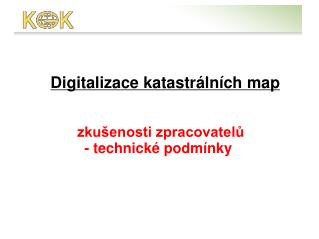 KGK

Digitalizace katastrálních map

zkušenosti zpracovatelů
- technické podmínky